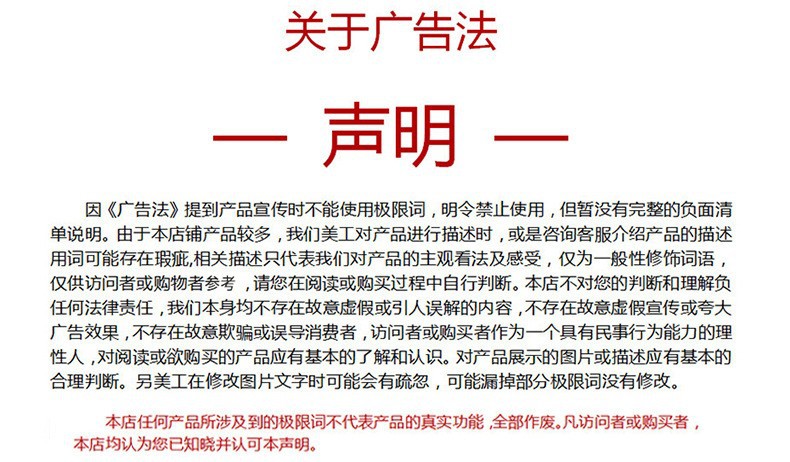 关于广告法

— 声明 —

因《广告法》提到产品宣传时不能使用极限词，明令禁止使用，但暂没有完整的负面清单说明。由于本店铺产品较多，我们美工对产品进行描述时，或是咨询客服介绍产品的描述用词可能存在瑕疵,相关描述只代表我们对产品的主观看法及感受，仅为一般性修饰词语，仅供访问者或购物者参考，请您在阅读或购买过程中自行判断。本店不对您的判断和理解负任何法律责任，我们本身均不存在故意虚假或引人误解的内容，不存在故意虚假宣传或夸大广告效果，不存在故意欺骗或误导消费者，访问者或购买者作为一个具有民事行为能力的理性人，对阅读或欲购买的产品应有基本的了解和认识。对产品展示的图片或描述应有基本的合理判断。另美工在修改图片文字时可能会有疏忽，可能漏掉部分极限词没有修改。

本店任何产品所涉及到的极限词不代表产品的真实功能，全部作废。凡访问者或购买者，本店均认为您已知晓并认可本声明。